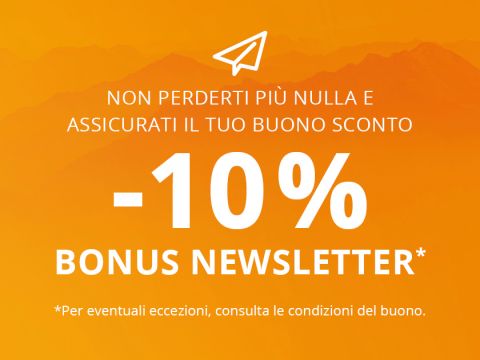 NON PERDERTI PIÙ NULLA E ASSICURATI IL TUO BUONO SCONTO

-10%

BONUS NEWSLETTER*

*Per eventuali eccezioni, consulta le condizioni del buono.